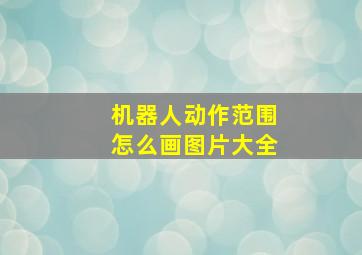 机器人动作范围
怎么画图片大全